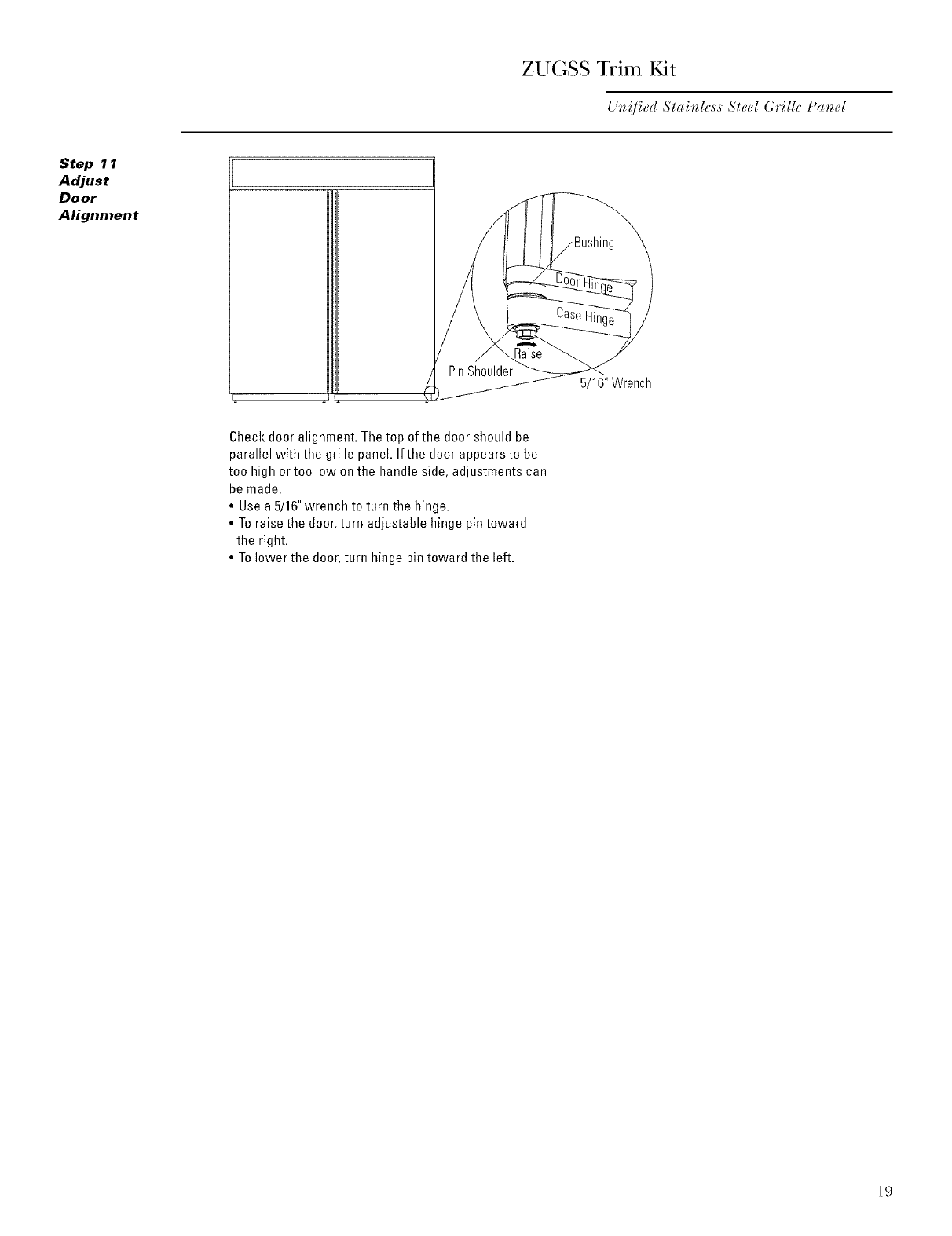 ZUGSS Trim Kit

Unified Stainless Steel Grille Panel

Step 11
Adjust
Door
Alignment

Bushing

Door Hinge

Case Hinge

Raise

Pin Shoulder

5/16" Wrench

Check door alignment. The top of the door should be parallel with the grille panel. If the door appears to be too high or too low on the handle side, adjustments can be made.
• Use a 5/16" wrench to turn the hinge.
• To raise the door, turn adjustable hinge pin toward the right.
• To lower the door, turn hinge pin toward the left.

19